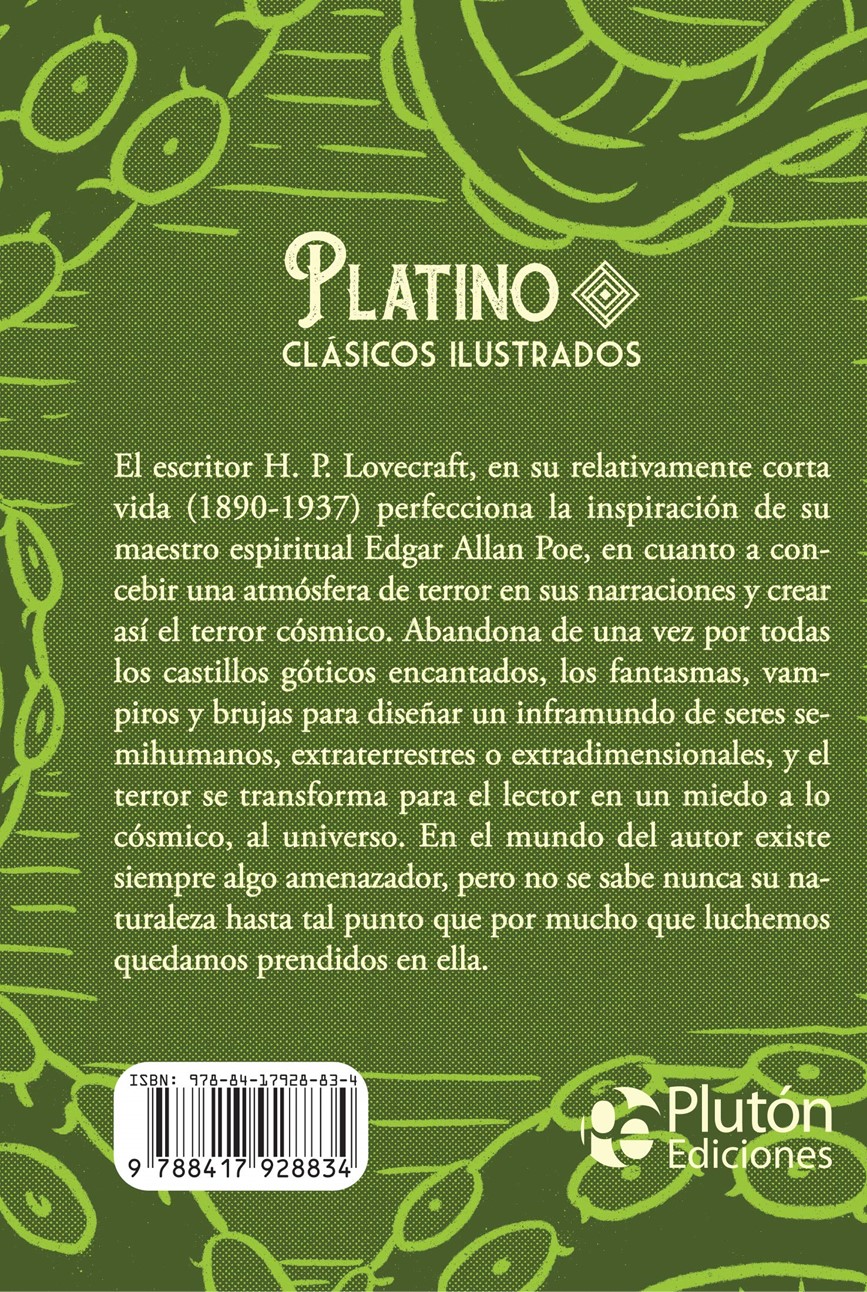 PLATINO
CLÁSICOS ILUSTRADOS

El escritor H. P. Lovecraft, en su relativamente corta vida (1890-1937) perfecciona la inspiración de su maestro espiritual Edgar Allan Poe, en cuanto a concebir una atmósfera de terror en sus narraciones y crear así el terror cósmico. Abandona de una vez por todas los castillos góticos encantados, los fantasmas, vampiros y brujas para diseñar un inframundo de seres semihumanos, extraterrestres o extradimensionales, y el terror se transforma para el lector en un miedo a lo cósmico, al universo. En el mundo del autor existe siempre algo amenazador, pero no se sabe nunca su naturaleza hasta tal punto que por mucho que luchemos quedamos prendidos en ella.

ISBN: 978-84-17928-83-4
9 788417 928834

Plutón Ediciones